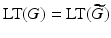 $\mathrm{LT}(G) = \mathrm{LT}(\widetilde{G})$